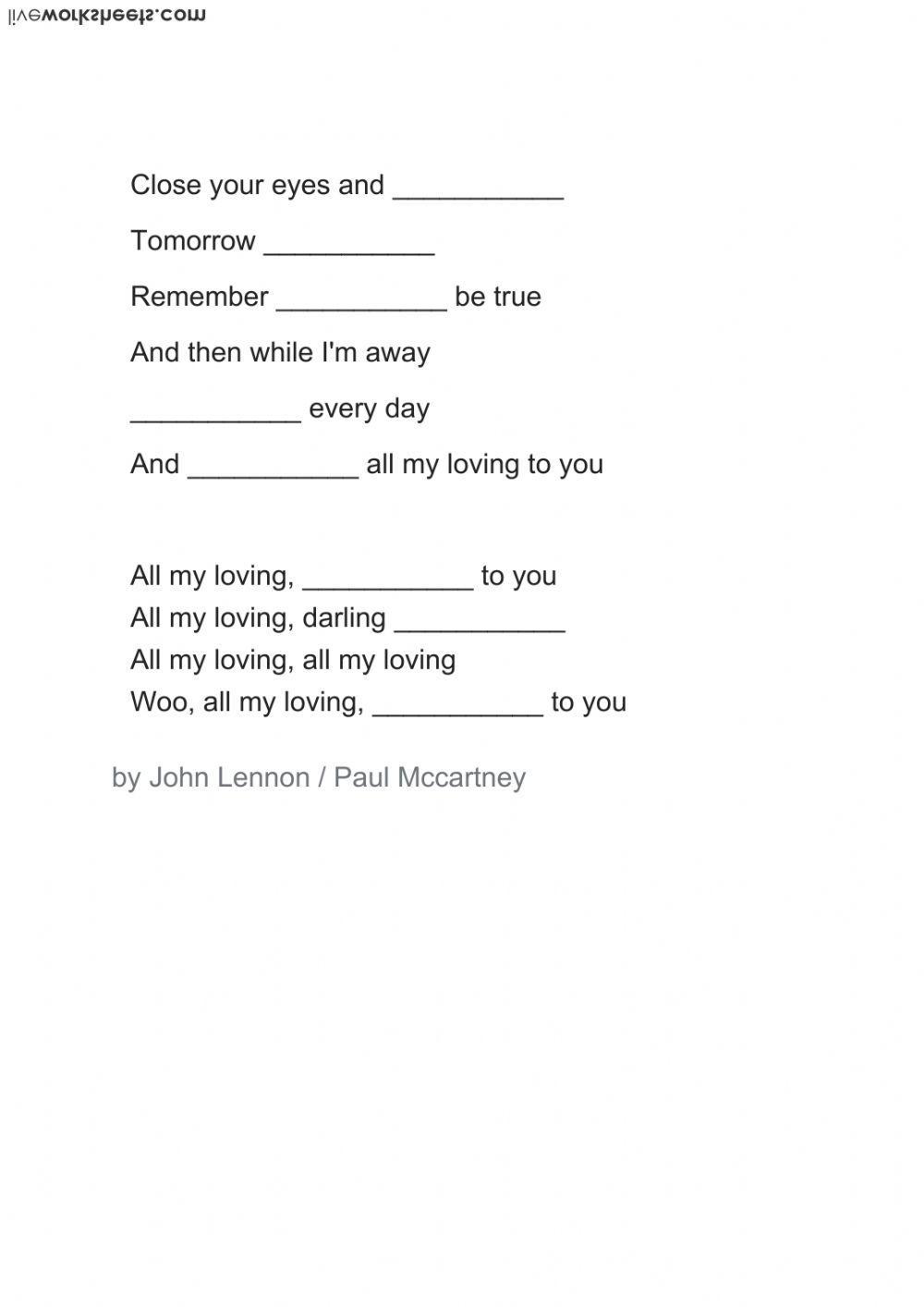 liveworksheets.com

Close your eyes and ___________

Tomorrow ___________

Remember ___________ be true

And then while I'm away

___________ every day

And ___________ all my loving to you

All my loving, ___________ to you
All my loving, darling ___________
All my loving, all my loving
Woo, all my loving, ___________ to you

by John Lennon / Paul Mccartney